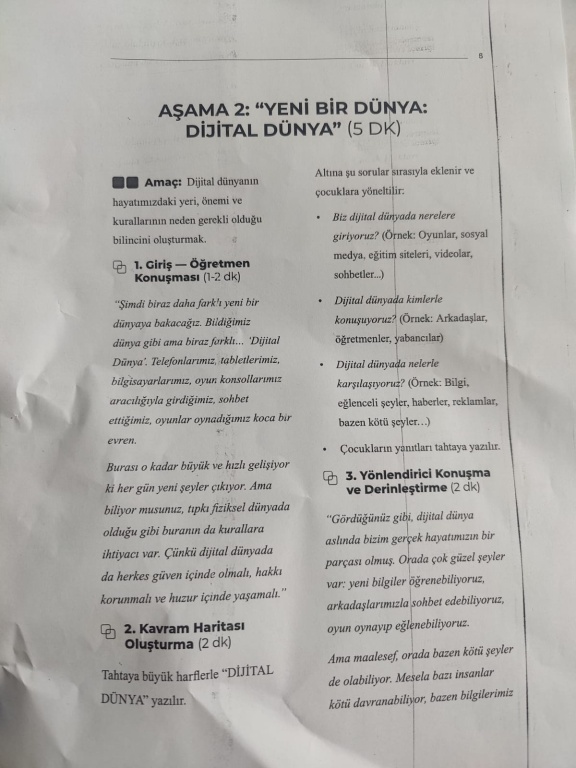 8

AŞAMA 2: "YENİ BİR DÜNYA: DİJİTAL DÜNYA" (5 DK)

Amaç: Dijital dünyanın hayatımızdaki yeri, önemi ve kurallarının neden gerekli olduğu bilincini oluşturmak.

1. Giriş — Öğretmen Konuşması (1-2 dk)

"Şimdi biraz daha farklı yeni bir dünyaya bakacağız. Bildiğimiz dünya gibi ama biraz farklı... 'Dijital Dünya'. Telefonlarımız, tabletlerimiz, bilgisayarlarımız, oyun konsollarımız aracılığıyla girdiğimiz, sohbet ettiğimiz, oyunlar oynadığımız koca bir evren.

Burası o kadar büyük ve hızlı gelişiyor ki her gün yeni şeyler çıkıyor. Ama biliyor musunuz, tıpkı fiziksel dünyada olduğu gibi buranın da kurallara ihtiyacı var. Çünkü dijital dünyada da herkes güven içinde olmalı, hakkı korunmalı ve huzur içinde yaşamalı."

2. Kavram Haritası Oluşturma (2 dk)

Tahtaya büyük harflerle "DİJİTAL DÜNYA" yazılır.

Altına şu sorular sırasıyla eklenir ve çocuklara yöneltilir:

• Biz dijital dünyada nerelere giriyoruz? (Örnek: Oyunlar, sosyal medya, eğitim siteleri, videolar, sohbetler...)

• Dijital dünyada kimlerle konuşuyoruz? (Örnek: Arkadaşlar, öğretmenler, yabancılar)

• Dijital dünyada nelerle karşılaşıyoruz? (Örnek: Bilgi, eğlenceli şeyler, haberler, reklamlar, bazen kötü şeyler...)

• Çocukların yanıtları tahtaya yazılır.

3. Yönlendirici Konuşma ve Derinleştirme (2 dk)

"Gördüğünüz gibi, dijital dünya aslında bizim gerçek hayatımızın bir parçası olmuş. Orada çok güzel şeyler var: yeni bilgiler öğrenebiliyoruz, arkadaşlarımızla sohbet edebiliyoruz, oyun oynayıp eğlenebiliyoruz.

Ama maalesef, orada bazen kötü şeyler de olabiliyor. Mesela bazı insanlar kötü davranabiliyor, bazen bilgilerimiz